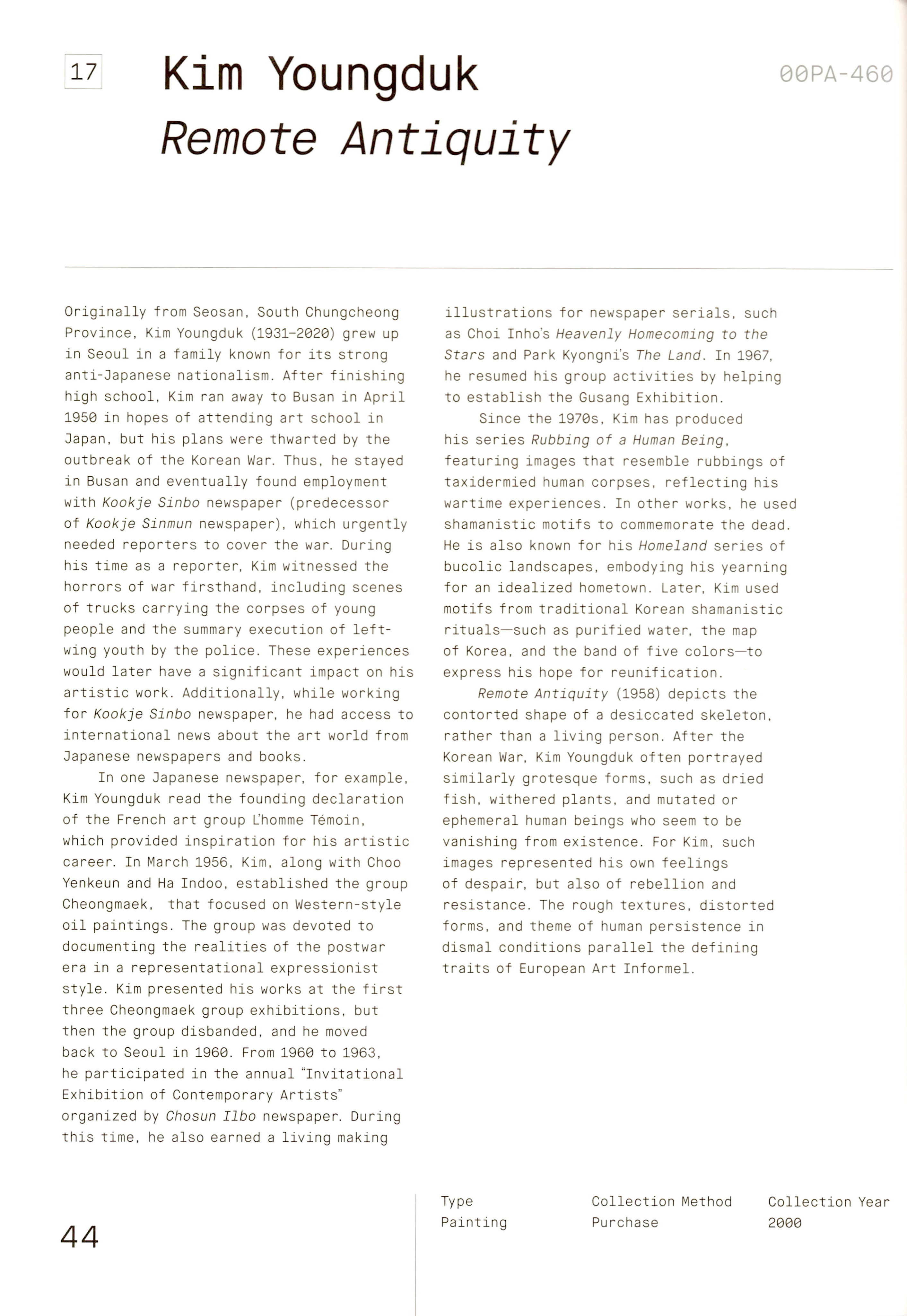 17

Kim Youngduk
Remote Antiquity

00PA-460

Originally from Seosan, South Chungcheong Province, Kim Youngduk (1931–2020) grew up in Seoul in a family known for its strong anti-Japanese nationalism. After finishing high school, Kim ran away to Busan in April 1950 in hopes of attending art school in Japan, but his plans were thwarted by the outbreak of the Korean War. Thus, he stayed in Busan and eventually found employment with Kookje Sinbo newspaper (predecessor of Kookje Sinmun newspaper), which urgently needed reporters to cover the war. During his time as a reporter, Kim witnessed the horrors of war firsthand, including scenes of trucks carrying the corpses of young people and the summary execution of left-wing youth by the police. These experiences would later have a significant impact on his artistic work. Additionally, while working for Kookje Sinbo newspaper, he had access to international news about the art world from Japanese newspapers and books.

In one Japanese newspaper, for example, Kim Youngduk read the founding declaration of the French art group L'homme Témoin, which provided inspiration for his artistic career. In March 1956, Kim, along with Choo Yenkeun and Ha Indoo, established the group Cheongmaek, that focused on Western-style oil paintings. The group was devoted to documenting the realities of the postwar era in a representational expressionist style. Kim presented his works at the first three Cheongmaek group exhibitions, but then the group disbanded, and he moved back to Seoul in 1960. From 1960 to 1963, he participated in the annual "Invitational Exhibition of Contemporary Artists" organized by Chosun Ilbo newspaper. During this time, he also earned a living making illustrations for newspaper serials, such as Choi Inho's Heavenly Homecoming to the Stars and Park Kyongni's The Land. In 1967, he resumed his group activities by helping to establish the Gusang Exhibition.

Since the 1970s, Kim has produced his series Rubbing of a Human Being, featuring images that resemble rubbings of taxidermied human corpses, reflecting his wartime experiences. In other works, he used shamanistic motifs to commemorate the dead. He is also known for his Homeland series of bucolic landscapes, embodying his yearning for an idealized hometown. Later, Kim used motifs from traditional Korean shamanistic rituals—such as purified water, the map of Korea, and the band of five colors—to express his hope for reunification.

Remote Antiquity (1958) depicts the contorted shape of a desiccated skeleton, rather than a living person. After the Korean War, Kim Youngduk often portrayed similarly grotesque forms, such as dried fish, withered plants, and mutated or ephemeral human beings who seem to be vanishing from existence. For Kim, such images represented his own feelings of despair, but also of rebellion and resistance. The rough textures, distorted forms, and theme of human persistence in dismal conditions parallel the defining traits of European Art Informel.

44

| Type | Collection Method | Collection Year |
|---|---|---|
| Painting | Purchase | 2000 |